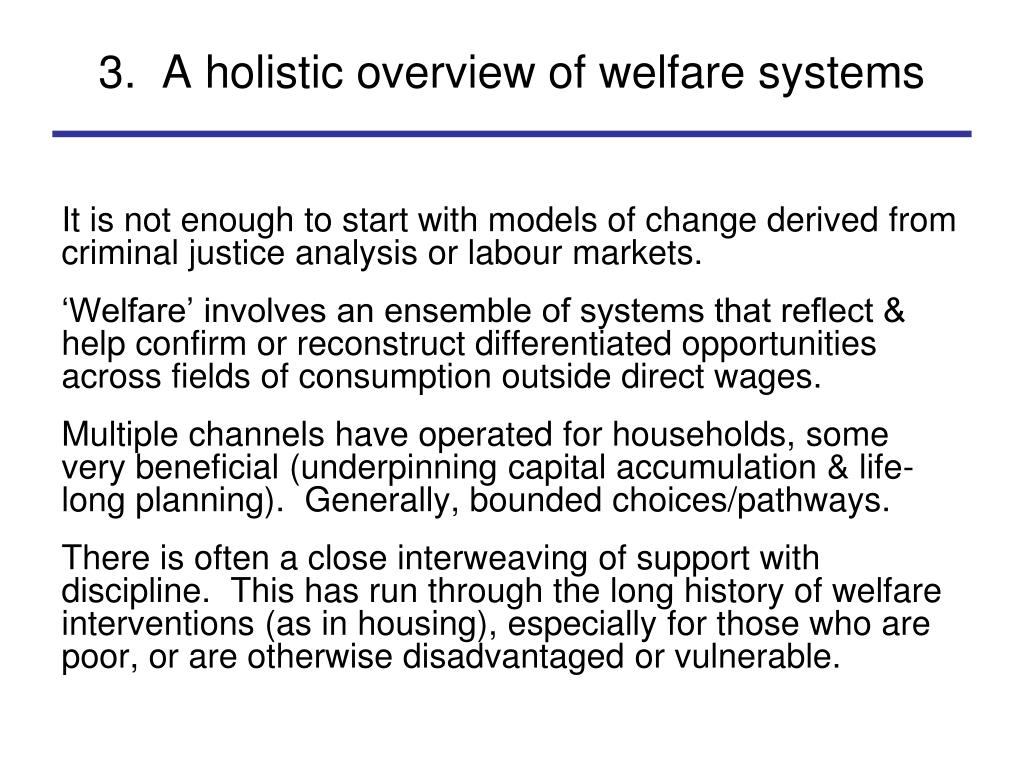 3. A holistic overview of welfare systems

It is not enough to start with models of change derived from criminal justice analysis or labour markets.

‘Welfare’ involves an ensemble of systems that reflect & help confirm or reconstruct differentiated opportunities across fields of consumption outside direct wages.

Multiple channels have operated for households, some very beneficial (underpinning capital accumulation & life-long planning). Generally, bounded choices/pathways.

There is often a close interweaving of support with discipline. This has run through the long history of welfare interventions (as in housing), especially for those who are poor, or are otherwise disadvantaged or vulnerable.